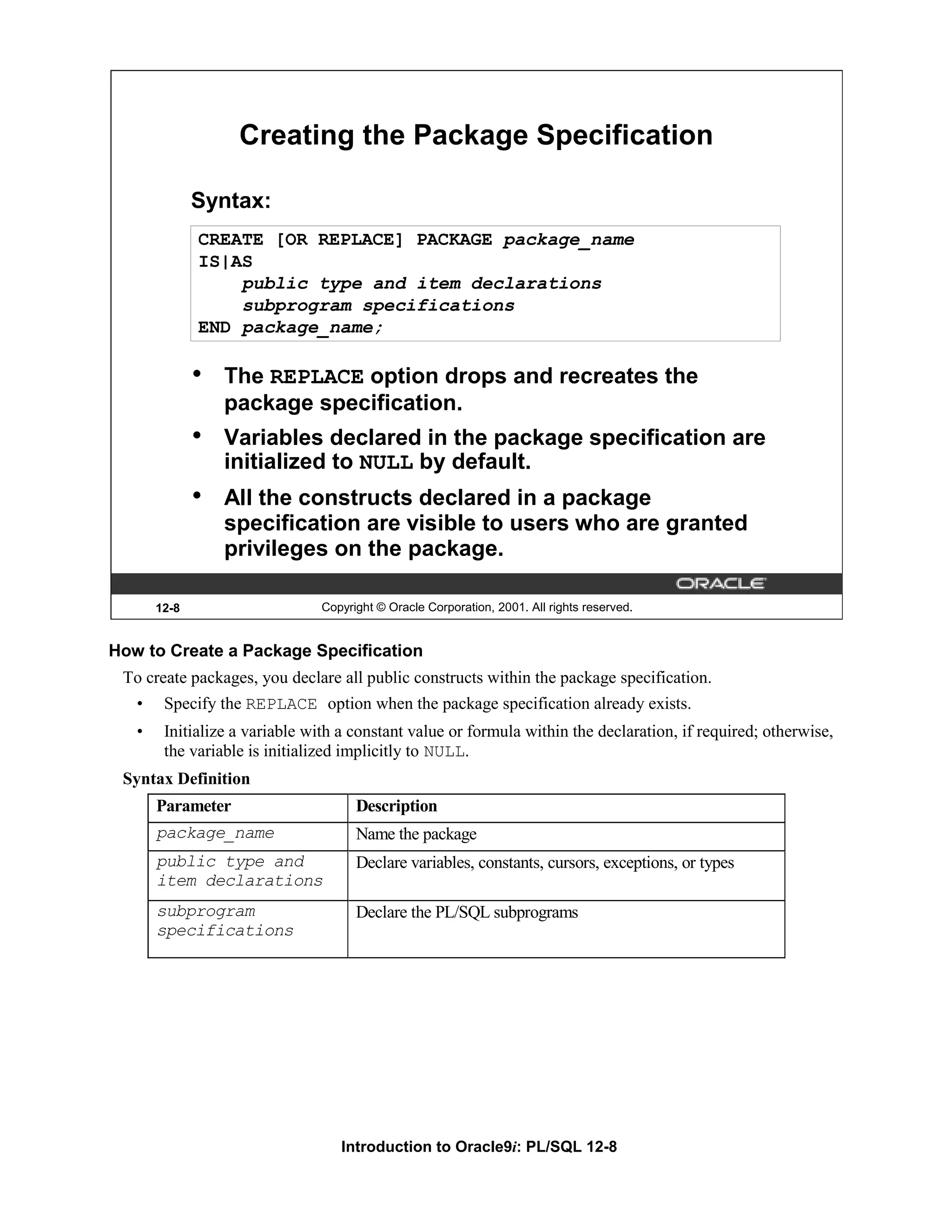 Creating the Package Specification

Syntax:

CREATE [OR REPLACE] PACKAGE package_name
IS|AS
    public type and item declarations
    subprogram specifications
END package_name;

• The REPLACE option drops and recreates the package specification.
• Variables declared in the package specification are initialized to NULL by default.
• All the constructs declared in a package specification are visible to users who are granted privileges on the package.

ORACLE

12-8 Copyright © Oracle Corporation, 2001. All rights reserved.

How to Create a Package Specification

To create packages, you declare all public constructs within the package specification.

• Specify the REPLACE option when the package specification already exists.
• Initialize a variable with a constant value or formula within the declaration, if required; otherwise, the variable is initialized implicitly to NULL.

Syntax Definition

| Parameter | Description |
|---|---|
| package_name | Name the package |
| public type and item declarations | Declare variables, constants, cursors, exceptions, or types |
| subprogram specifications | Declare the PL/SQL subprograms |

Introduction to Oracle9i: PL/SQL 12-8